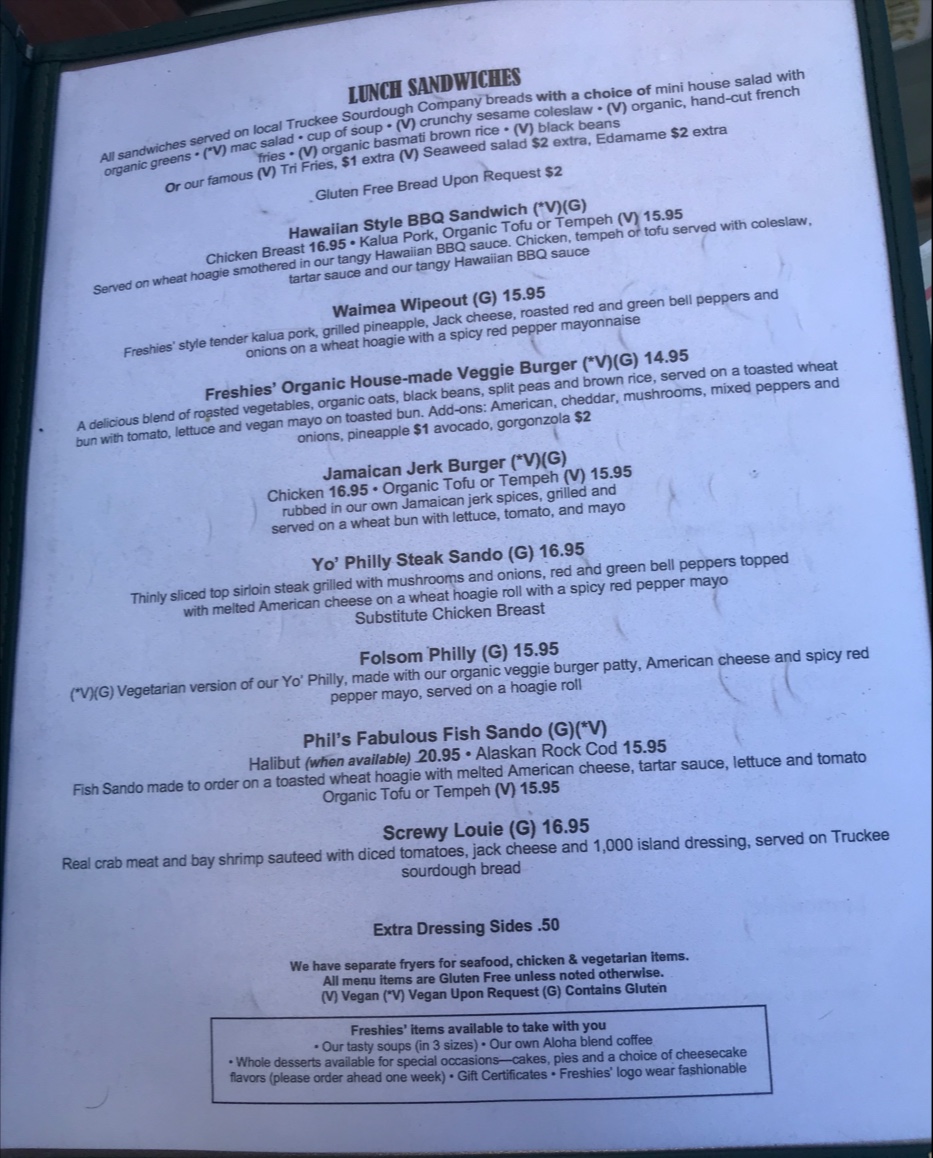 LUNCH SANDWICHES

All sandwiches served on local Truckee Sourdough Company breads with a choice of mini house salad with organic greens • (*V) mac salad • cup of soup • (V) crunchy sesame coleslaw • (V) organic, hand-cut french fries • (V) organic basmati brown rice • (V) black beans

Or our famous (V) Tri Fries, $1 extra (V) Seaweed salad $2 extra, Edamame $2 extra

Gluten Free Bread Upon Request $2

Hawaiian Style BBQ Sandwich (*V)(G)

Chicken Breast 16.95 • Kalua Pork, Organic Tofu or Tempeh (V) 15.95

Served on wheat hoagie smothered in our tangy Hawaiian BBQ sauce. Chicken, tempeh or tofu served with coleslaw, tartar sauce and our tangy Hawaiian BBQ sauce

Waimea Wipeout (G) 15.95

Freshies' style tender kalua pork, grilled pineapple, Jack cheese, roasted red and green bell peppers and onions on a wheat hoagie with a spicy red pepper mayonnaise

Freshies' Organic House-made Veggie Burger (*V)(G) 14.95

A delicious blend of roasted vegetables, organic oats, black beans, split peas and brown rice, served on a toasted wheat bun with tomato, lettuce and vegan mayo on toasted bun. Add-ons: American, cheddar, mushrooms, mixed peppers and onions, pineapple $1 avocado, gorgonzola $2

Jamaican Jerk Burger (*V)(G)

Chicken 16.95 • Organic Tofu or Tempeh (V) 15.95

rubbed in our own Jamaican jerk spices, grilled and served on a wheat bun with lettuce, tomato, and mayo

Yo' Philly Steak Sando (G) 16.95

Thinly sliced top sirloin steak grilled with mushrooms and onions, red and green bell peppers topped with melted American cheese on a wheat hoagie roll with a spicy red pepper mayo

Substitute Chicken Breast

Folsom Philly (G) 15.95

(*V)(G) Vegetarian version of our Yo' Philly, made with our organic veggie burger patty, American cheese and spicy red pepper mayo, served on a hoagie roll

Phil's Fabulous Fish Sando (G)(*V)

Halibut (when available) 20.95 • Alaskan Rock Cod 15.95

Fish Sando made to order on a toasted wheat hoagie with melted American cheese, tartar sauce, lettuce and tomato

Organic Tofu or Tempeh (V) 15.95

Screwy Louie (G) 16.95

Real crab meat and bay shrimp sauteed with diced tomatoes, jack cheese and 1,000 island dressing, served on Truckee sourdough bread

Extra Dressing Sides .50

We have separate fryers for seafood, chicken & vegetarian items.
All menu items are Gluten Free unless noted otherwise.
(V) Vegan (*V) Vegan Upon Request (G) Contains Gluten

Freshies' items available to take with you
• Our tasty soups (in 3 sizes) • Our own Aloha blend coffee
• Whole desserts available for special occasions—cakes, pies and a choice of cheesecake flavors (please order ahead one week) • Gift Certificates • Freshies' logo wear fashionable